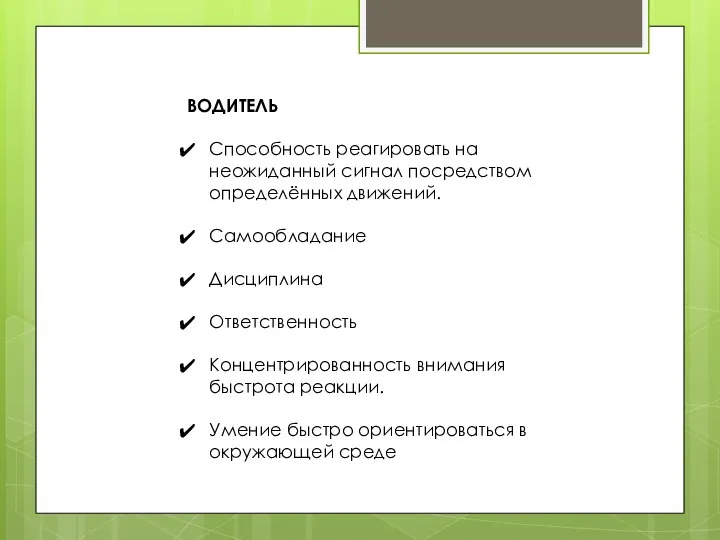 ВОДИТЕЛЬ

✔ Способность реагировать на неожиданный сигнал посредством определённых движений.

✔ Самообладание

✔ Дисциплина

✔ Ответственность

✔ Концентрированность внимания быстрота реакции.

✔ Умение быстро ориентироваться в окружающей среде